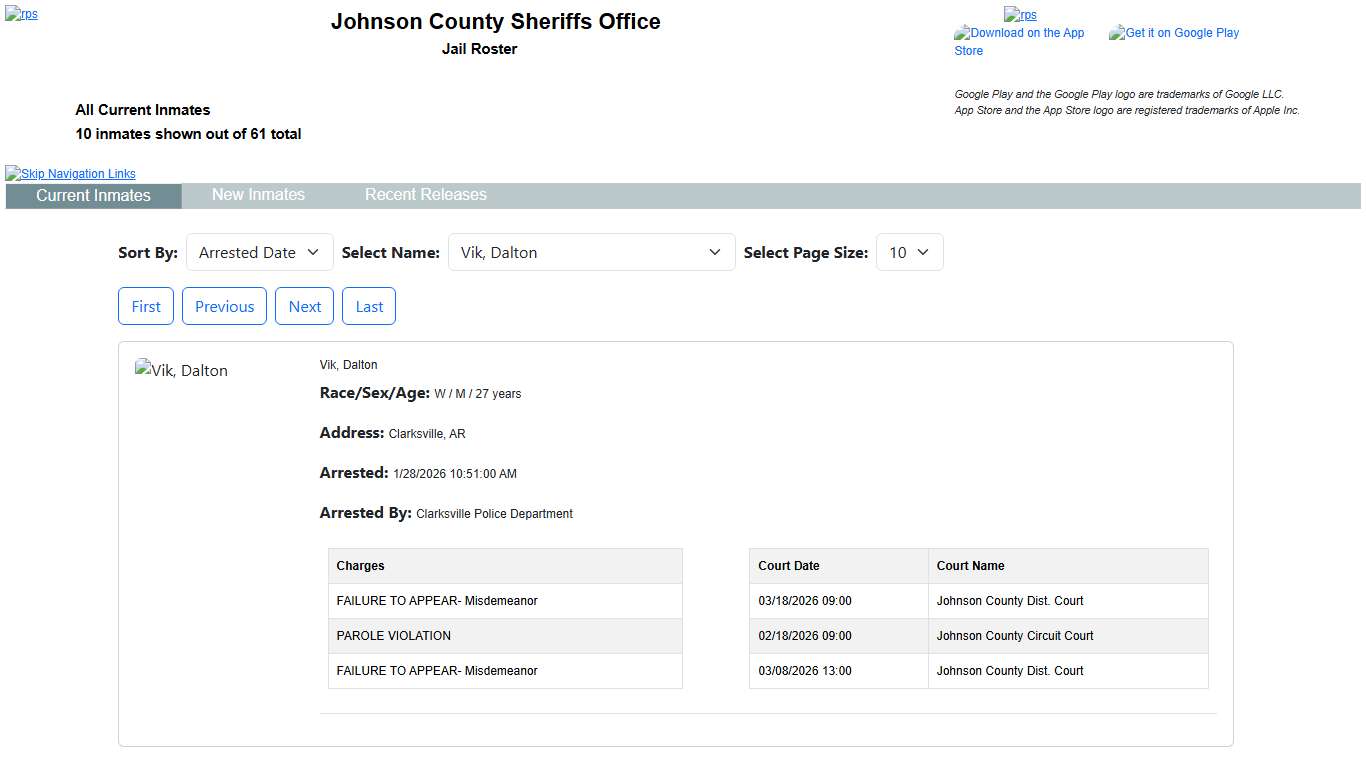 rps

Johnson County Sheriffs Office

Jail Roster

rps

Download on the App Store

Get it on Google Play

Google Play and the Google Play logo are trademarks of Google LLC.
App Store and the App Store logo are registered trademarks of Apple Inc.

All Current Inmates
10 inmates shown out of 61 total

Skip Navigation Links

Current Inmates New Inmates Recent Releases

Sort By: Arrested Date Select Name: Vik, Dalton Select Page Size: 10

First Previous Next Last

Vik, Dalton

Vik, Dalton

Race/Sex/Age: W / M / 27 years

Address: Clarksville, AR

Arrested: 1/28/2026 10:51:00 AM

Arrested By: Clarksville Police Department

| Charges |
|---|
| FAILURE TO APPEAR- Misdemeanor |
| PAROLE VIOLATION |
| FAILURE TO APPEAR- Misdemeanor |

| Court Date | Court Name |
|---|---|
| 03/18/2026 09:00 | Johnson County Dist. Court |
| 02/18/2026 09:00 | Johnson County Circuit Court |
| 03/08/2026 13:00 | Johnson County Dist. Court |